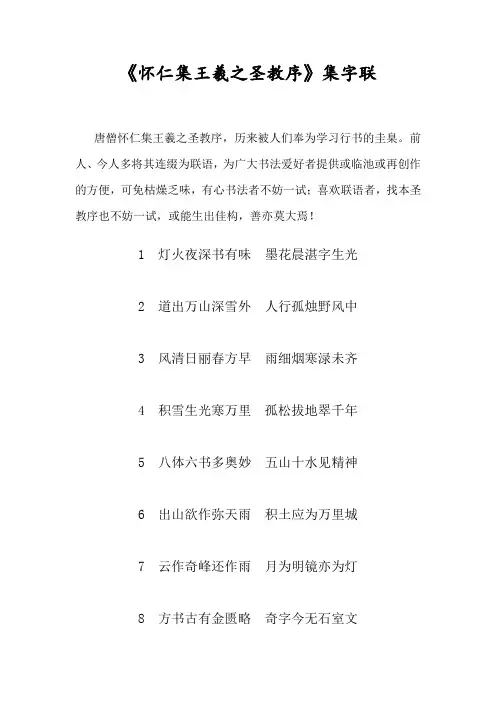 《怀仁集王羲之圣教序》集字联

唐僧怀仁集王羲之圣教序，历来被人们奉为学习行书的圭臬。前人、今人多将其连缀为联语，为广大书法爱好者提供或临池或再创作的方便，可免枯燥乏味，有心书法者不妨一试；喜欢联语者，找本圣教序也不妨一试，或能生出佳构，善亦莫大焉！

1　灯火夜深书有味　墨花晨湛字生光

2　道出万山深雪外　人行孤烛野风中

3　风清日丽春方早　雨细烟寒渌未齐

4　积雪生光寒万里　孤松拔地翠千年

5　八体六书多奥妙　五山十水见精神

6　出山欲作弥天雨　积土应为万里城

7　云作奇峰还作雨　月为明镜亦为灯

8　方书古有金匮略　奇字今无石室文